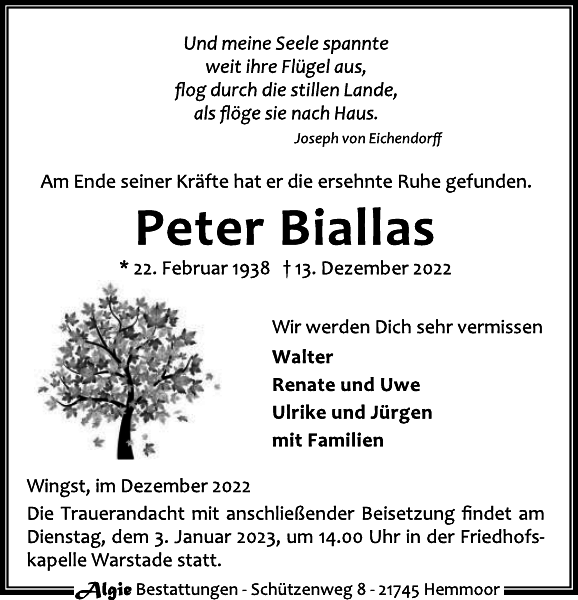 Und meine Seele spannte
weit ihre Flügel aus,
flog durch die stillen Lande,
als flöge sie nach Haus.
Joseph von Eichendorff

Am Ende seiner Kräfte hat er die ersehnte Ruhe gefunden.

Peter Biallas

* 22. Februar 1938 † 13. Dezember 2022

Wir werden Dich sehr vermissen
Walter
Renate und Uwe
Ulrike und Jürgen
mit Familien

Wingst, im Dezember 2022

Die Trauerandacht mit anschließender Beisetzung findet am Dienstag, dem 3. Januar 2023, um 14.00 Uhr in der Friedhofskapelle Warstade statt.

Algie Bestattungen - Schützenweg 8 - 21745 Hemmoor